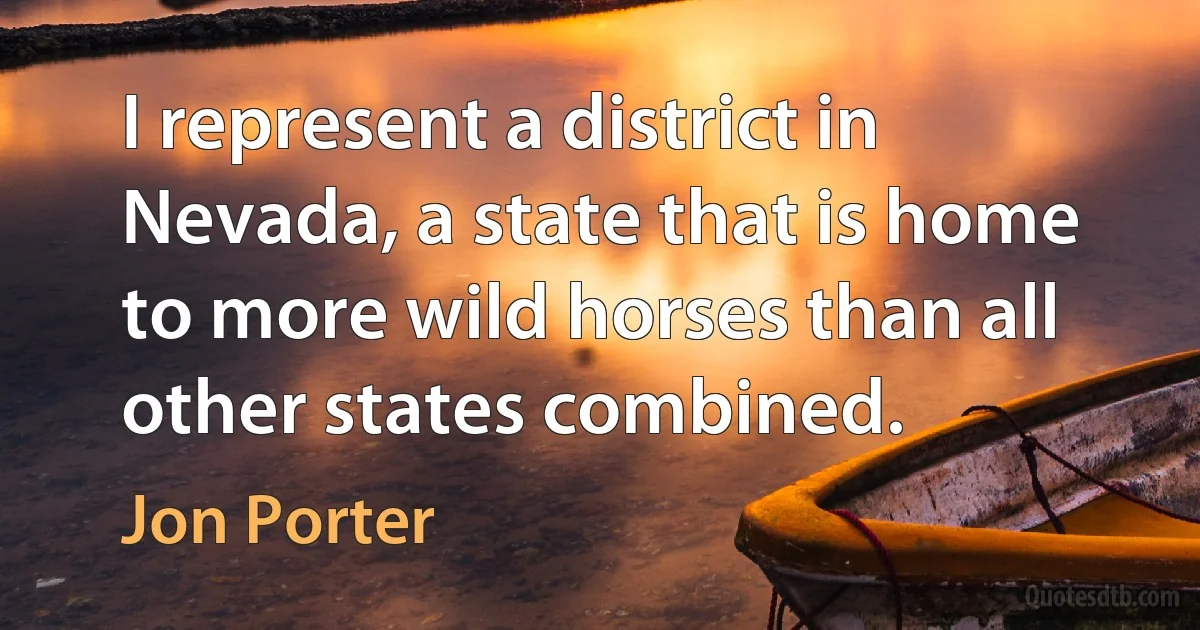 I represent a district in Nevada, a state that is home to more wild horses than all other states combined.

Jon Porter

Quotesdtb.com